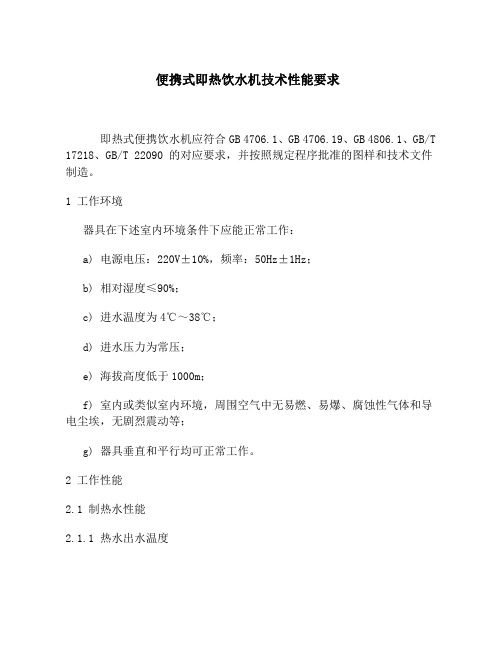 便携式即热饮水机技术性能要求

即热式便携饮水机应符合 GB 4706.1、GB 4706.19、GB 4806.1、GB/T 17218、GB/T 22090 的对应要求，并按照规定程序批准的图样和技术文件制造。

1 工作环境

器具在下述室内环境条件下应能正常工作：

a) 电源电压：220V±10%，频率：50Hz±1Hz；

b) 相对湿度≤90%；

c) 进水温度为 4℃～38℃；

d) 进水压力为常压；

e) 海拔高度低于 1000m；

f) 室内或类似室内环境，周围空气中无易燃、易爆、腐蚀性气体和导电尘埃，无剧烈震动等；

g) 器具垂直和平行均可正常工作。

2 工作性能

2.1 制热水性能

2.1.1 热水出水温度